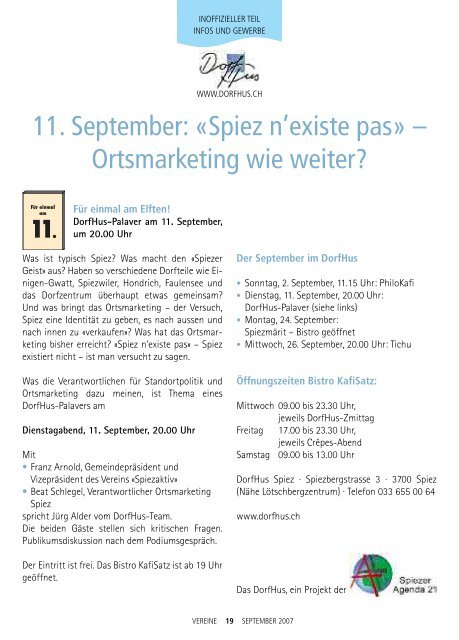 INOFFIZIELLER TEIL
INFOS UND GEWERBE

DorfHus

WWW.DORFHUS.CH

11. September: «Spiez n'existe pas» – Ortsmarketing wie weiter?

Für einmal am
11.

Für einmal am Elften!
DorfHus-Palaver am 11. September, um 20.00 Uhr

Was ist typisch Spiez? Was macht den «Spiezer Geist» aus? Haben so verschiedene Dorfteile wie Einigen-Gwatt, Spiezwiler, Hondrich, Faulensee und das Dorfzentrum überhaupt etwas gemeinsam? Und was bringt das Ortsmarketing – der Versuch, Spiez eine Identität zu geben, es nach aussen und nach innen zu «verkaufen»? Was hat das Ortsmarketing bisher erreicht? «Spiez n'existe pas» – Spiez existiert nicht – ist man versucht zu sagen.

Was die Verantwortlichen für Standortpolitik und Ortsmarketing dazu meinen, ist Thema eines DorfHus-Palavers am

Dienstagabend, 11. September, 20.00 Uhr

Mit
• Franz Arnold, Gemeindepräsident und Vizepräsident des Vereins «Spiezaktiv»
• Beat Schlegel, Verantwortlicher Ortsmarketing Spiez
spricht Jürg Alder vom DorfHus-Team.
Die beiden Gäste stellen sich kritischen Fragen. Publikumsdiskussion nach dem Podiumsgespräch.

Der Eintritt ist frei. Das Bistro KafiSatz ist ab 19 Uhr geöffnet.

Der September im DorfHus

• Sonntag, 2. September, 11.15 Uhr: PhiloKafi
• Dienstag, 11. September, 20.00 Uhr: DorfHus-Palaver (siehe links)
• Montag, 24. September: Spiezmärit – Bistro geöffnet
• Mittwoch, 26. September, 20.00 Uhr: Tichu

Öffnungszeiten Bistro KafiSatz:

Mittwoch 09.00 bis 23.30 Uhr, jeweils DorfHus-Zmittag
Freitag 17.00 bis 23.30 Uhr, jeweils Crêpes-Abend
Samstag 09.00 bis 13.00 Uhr

DorfHus Spiez · Spiezbergstrasse 3 · 3700 Spiez (Nähe Lötschbergzentrum) · Telefon 033 655 00 64

www.dorfhus.ch

Das DorfHus, ein Projekt der Spiezer Agenda 21

VEREINE 19 SEPTEMBER 2007